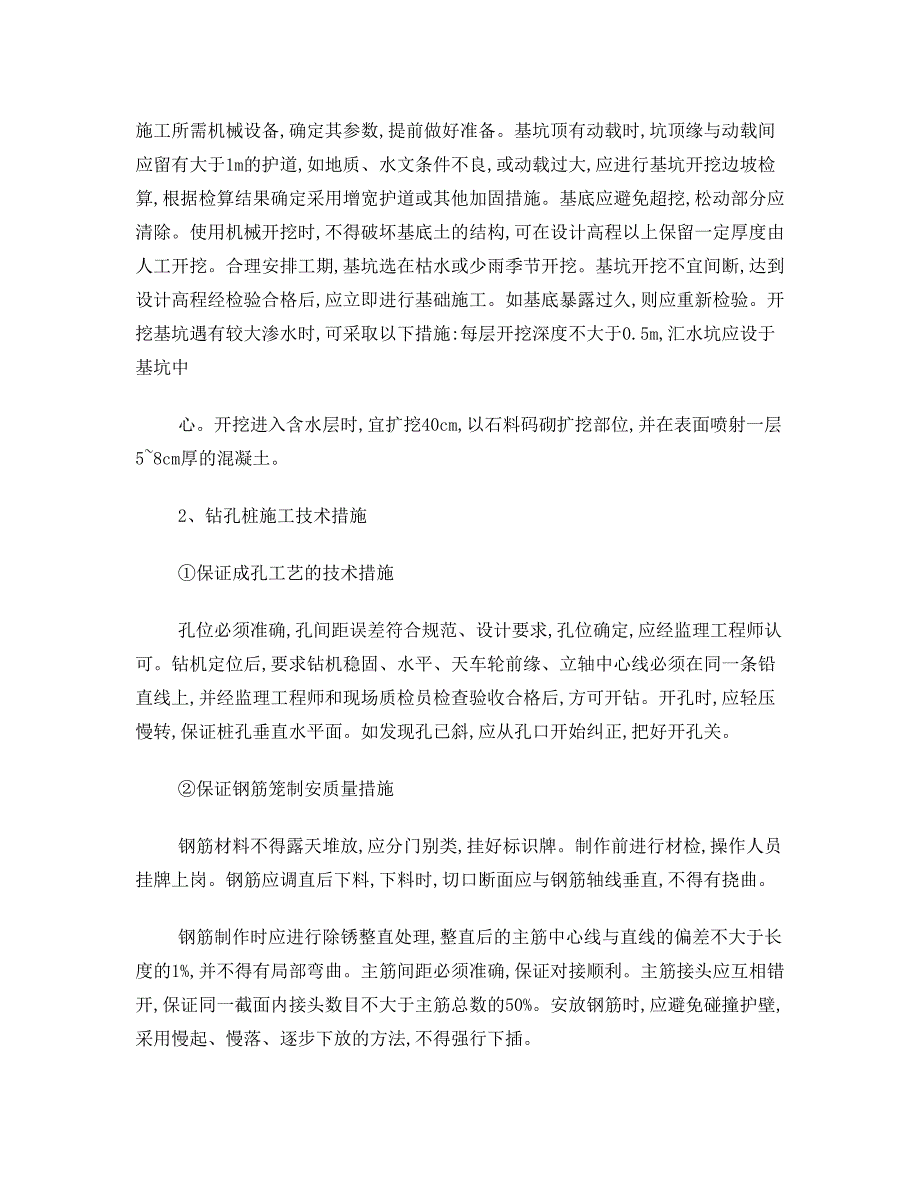 施工所需机械设备,确定其参数,提前做好准备。基坑顶有动载时,坑顶缘与动载间应留有大于1m的护道,如地质、水文条件不良,或动载过大,应进行基坑开挖边坡检算,根据检算结果确定采用增宽护道或其他加固措施。基底应避免超挖,松动部分应清除。使用机械开挖时,不得破坏基底土的结构,可在设计高程以上保留一定厚度由人工开挖。合理安排工期,基坑选在枯水或少雨季节开挖。基坑开挖不宜间断,达到设计高程经检验合格后,应立即进行基础施工。如基底暴露过久,则应重新检验。开挖基坑遇有较大渗水时,可采取以下措施:每层开挖深度不大于0.5m,汇水坑应设于基坑中

心。开挖进入含水层时,宜扩挖40cm,以石料码砌扩挖部位,并在表面喷射一层5~8cm厚的混凝土。

2、钻孔桩施工技术措施

①保证成孔工艺的技术措施

孔位必须准确,孔间距误差符合规范、设计要求,孔位确定,应经监理工程师认可。钻机定位后,要求钻机稳固、水平、天车轮前缘、立轴中心线必须在同一条铅直线上,并经监理工程师和现场质检员检查验收合格后,方可开钻。开孔时,应轻压慢转,保证桩孔垂直水平面。如发现孔已斜,应从孔口开始纠正,把好开孔关。

②保证钢筋笼制安质量措施

钢筋材料不得露天堆放,应分门别类,挂好标识牌。制作前进行材检,操作人员挂牌上岗。钢筋应调直后下料,下料时,切口断面应与钢筋轴线垂直,不得有挠曲。

钢筋制作时应进行除锈整直处理,整直后的主筋中心线与直线的偏差不大于长度的1%,并不得有局部弯曲。主筋间距必须准确,保证对接顺利。主筋接头应互相错开,保证同一截面内接头数目不大于主筋总数的50%。安放钢筋时,应避免碰撞护壁,采用慢起、慢落、逐步下放的方法,不得强行下插。